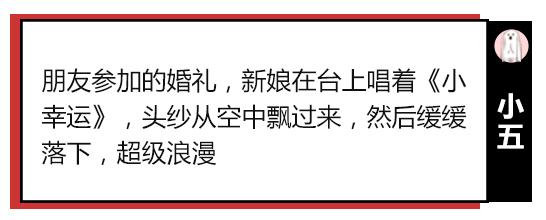 朋友参加的婚礼，新娘在台上唱着《小幸运》，头纱从空中飘过来，然后缓缓落下，超级浪漫

小五